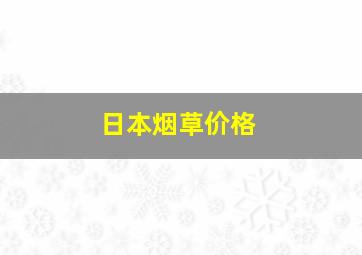 日本烟草价格